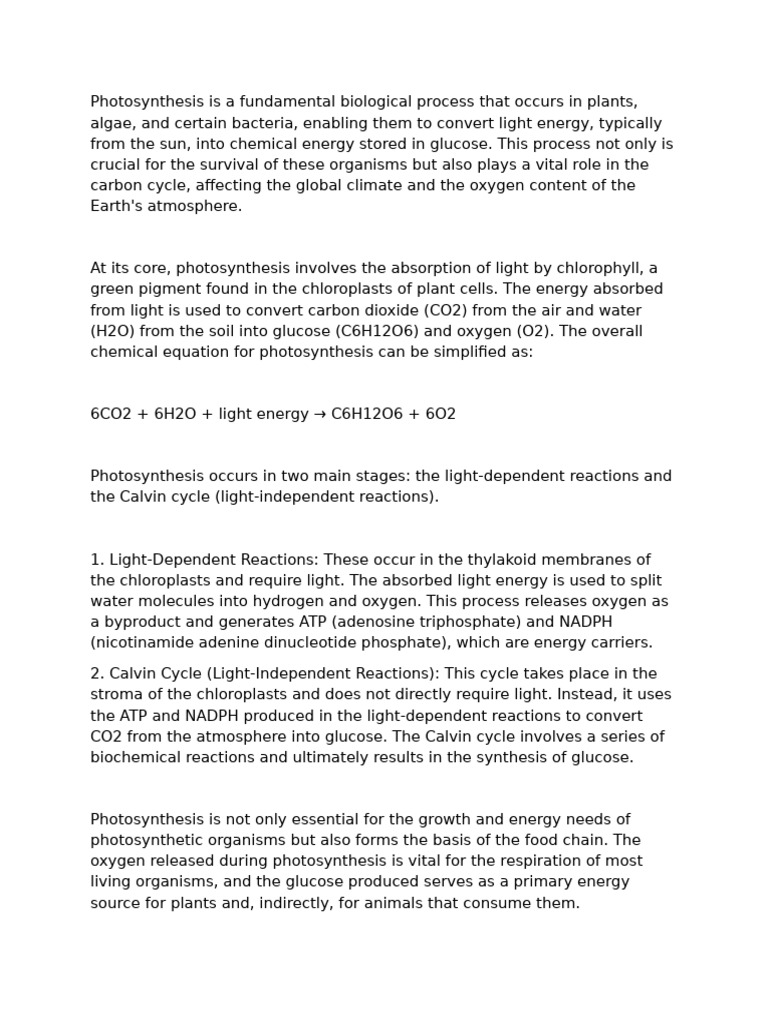 Photosynthesis is a fundamental biological process that occurs in plants, algae, and certain bacteria, enabling them to convert light energy, typically from the sun, into chemical energy stored in glucose. This process not only is crucial for the survival of these organisms but also plays a vital role in the carbon cycle, affecting the global climate and the oxygen content of the Earth's atmosphere.

At its core, photosynthesis involves the absorption of light by chlorophyll, a green pigment found in the chloroplasts of plant cells. The energy absorbed from light is used to convert carbon dioxide (CO2) from the air and water (H2O) from the soil into glucose (C6H12O6) and oxygen (O2). The overall chemical equation for photosynthesis can be simplified as:

6CO2 + 6H2O + light energy → C6H12O6 + 6O2

Photosynthesis occurs in two main stages: the light-dependent reactions and the Calvin cycle (light-independent reactions).

1. Light-Dependent Reactions: These occur in the thylakoid membranes of the chloroplasts and require light. The absorbed light energy is used to split water molecules into hydrogen and oxygen. This process releases oxygen as a byproduct and generates ATP (adenosine triphosphate) and NADPH (nicotinamide adenine dinucleotide phosphate), which are energy carriers.

2. Calvin Cycle (Light-Independent Reactions): This cycle takes place in the stroma of the chloroplasts and does not directly require light. Instead, it uses the ATP and NADPH produced in the light-dependent reactions to convert CO2 from the atmosphere into glucose. The Calvin cycle involves a series of biochemical reactions and ultimately results in the synthesis of glucose.

Photosynthesis is not only essential for the growth and energy needs of photosynthetic organisms but also forms the basis of the food chain. The oxygen released during photosynthesis is vital for the respiration of most living organisms, and the glucose produced serves as a primary energy source for plants and, indirectly, for animals that consume them.